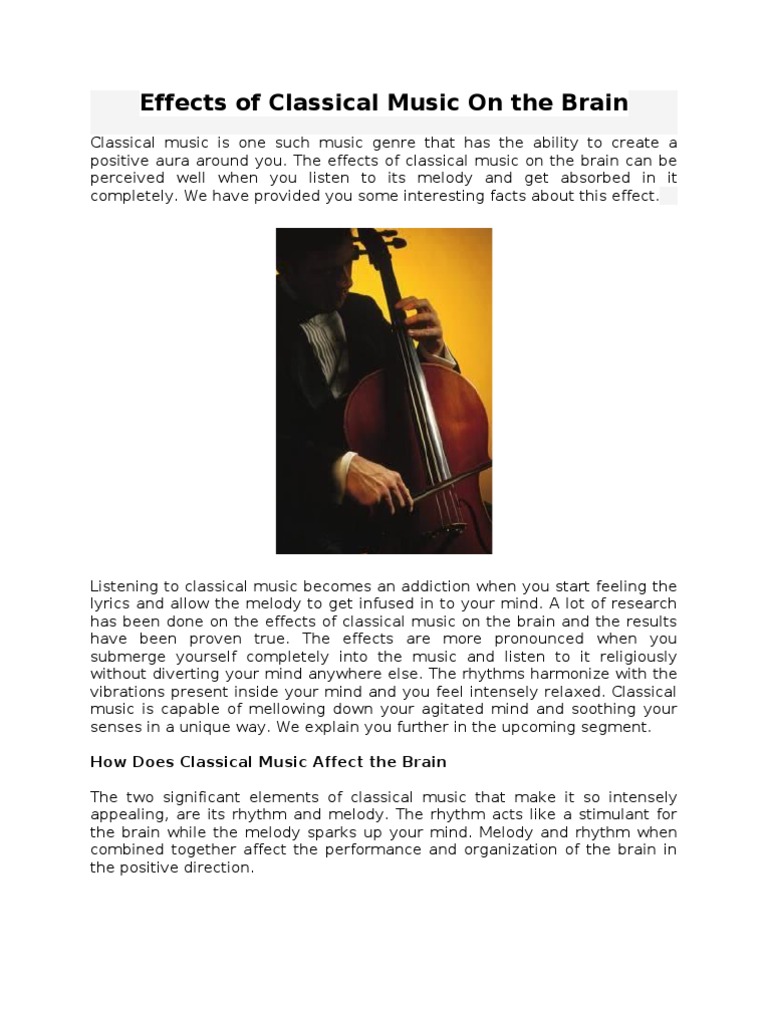 Effects of Classical Music On the Brain

Classical music is one such music genre that has the ability to create a positive aura around you. The effects of classical music on the brain can be perceived well when you listen to its melody and get absorbed in it completely. We have provided you some interesting facts about this effect.

Listening to classical music becomes an addiction when you start feeling the lyrics and allow the melody to get infused in to your mind. A lot of research has been done on the effects of classical music on the brain and the results have been proven true. The effects are more pronounced when you submerge yourself completely into the music and listen to it religiously without diverting your mind anywhere else. The rhythms harmonize with the vibrations present inside your mind and you feel intensely relaxed. Classical music is capable of mellowing down your agitated mind and soothing your senses in a unique way. We explain you further in the upcoming segment.

How Does Classical Music Affect the Brain

The two significant elements of classical music that make it so intensely appealing, are its rhythm and melody. The rhythm acts like a stimulant for the brain while the melody sparks up your mind. Melody and rhythm when combined together affect the performance and organization of the brain in the positive direction.